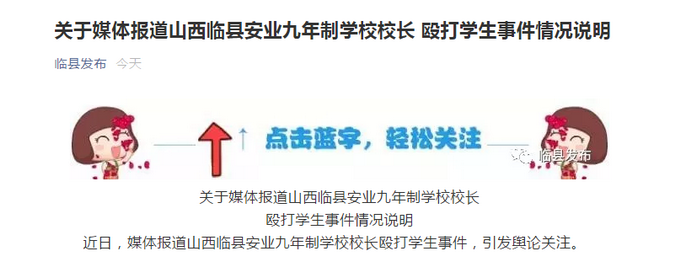 关于媒体报道山西临县安业九年制学校校长 殴打学生事件情况说明

临县发布 今天

点击蓝字，轻松关注

临县发布

关于媒体报道山西临县安业九年制学校校长
殴打学生事件情况说明

近日，媒体报道山西临县安业九年制学校校长殴打学生事件，引发舆论关注。